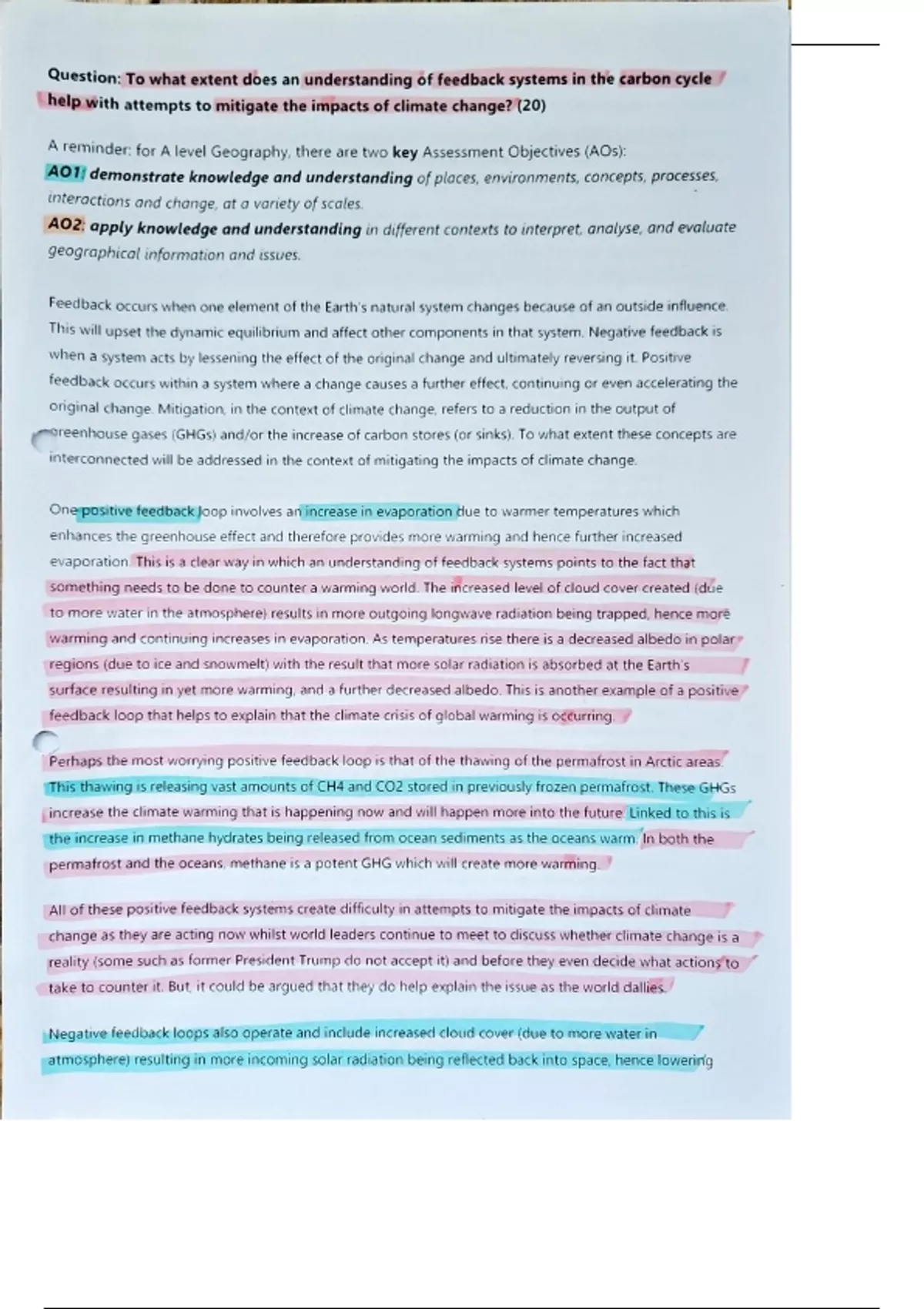 Question: To what extent does an understanding of feedback systems in the carbon cycle help with attempts to mitigate the impacts of climate change? (20)

A reminder: for A level Geography, there are two key Assessment Objectives (AOs):
AO1: demonstrate knowledge and understanding of places, environments, concepts, processes, interactions and change, at a variety of scales.
AO2: apply knowledge and understanding in different contexts to interpret, analyse, and evaluate geographical information and issues.

Feedback occurs when one element of the Earth's natural system changes because of an outside influence. This will upset the dynamic equilibrium and affect other components in that system. Negative feedback is when a system acts by lessening the effect of the original change and ultimately reversing it. Positive feedback occurs within a system where a change causes a further effect, continuing or even accelerating the original change. Mitigation, in the context of climate change, refers to a reduction in the output of greenhouse gases (GHGs) and/or the increase of carbon stores (or sinks). To what extent these concepts are interconnected will be addressed in the context of mitigating the impacts of climate change.

One positive feedback loop involves an increase in evaporation due to warmer temperatures which enhances the greenhouse effect and therefore provides more warming and hence further increased evaporation. This is a clear way in which an understanding of feedback systems points to the fact that something needs to be done to counter a warming world. The increased level of cloud cover created (due to more water in the atmosphere) results in more outgoing longwave radiation being trapped, hence more warming and continuing increases in evaporation. As temperatures rise there is a decreased albedo in polar regions (due to ice and snowmelt) with the result that more solar radiation is absorbed at the Earth's surface resulting in yet more warming, and a further decreased albedo. This is another example of a positive feedback loop that helps to explain that the climate crisis of global warming is occurring.

Perhaps the most worrying positive feedback loop is that of the thawing of the permafrost in Arctic areas. This thawing is releasing vast amounts of CH4 and CO2 stored in previously frozen permafrost. These GHGs increase the climate warming that is happening now and will happen more into the future. Linked to this is the increase in methane hydrates being released from ocean sediments as the oceans warm. In both the permafrost and the oceans, methane is a potent GHG which will create more warming.

All of these positive feedback systems create difficulty in attempts to mitigate the impacts of climate change as they are acting now whilst world leaders continue to meet to discuss whether climate change is a reality (some such as former President Trump do not accept it) and before they even decide what actions to take to counter it. But, it could be argued that they do help explain the issue as the world dallies.

Negative feedback loops also operate and include increased cloud cover (due to more water in atmosphere) resulting in more incoming solar radiation being reflected back into space, hence lowering